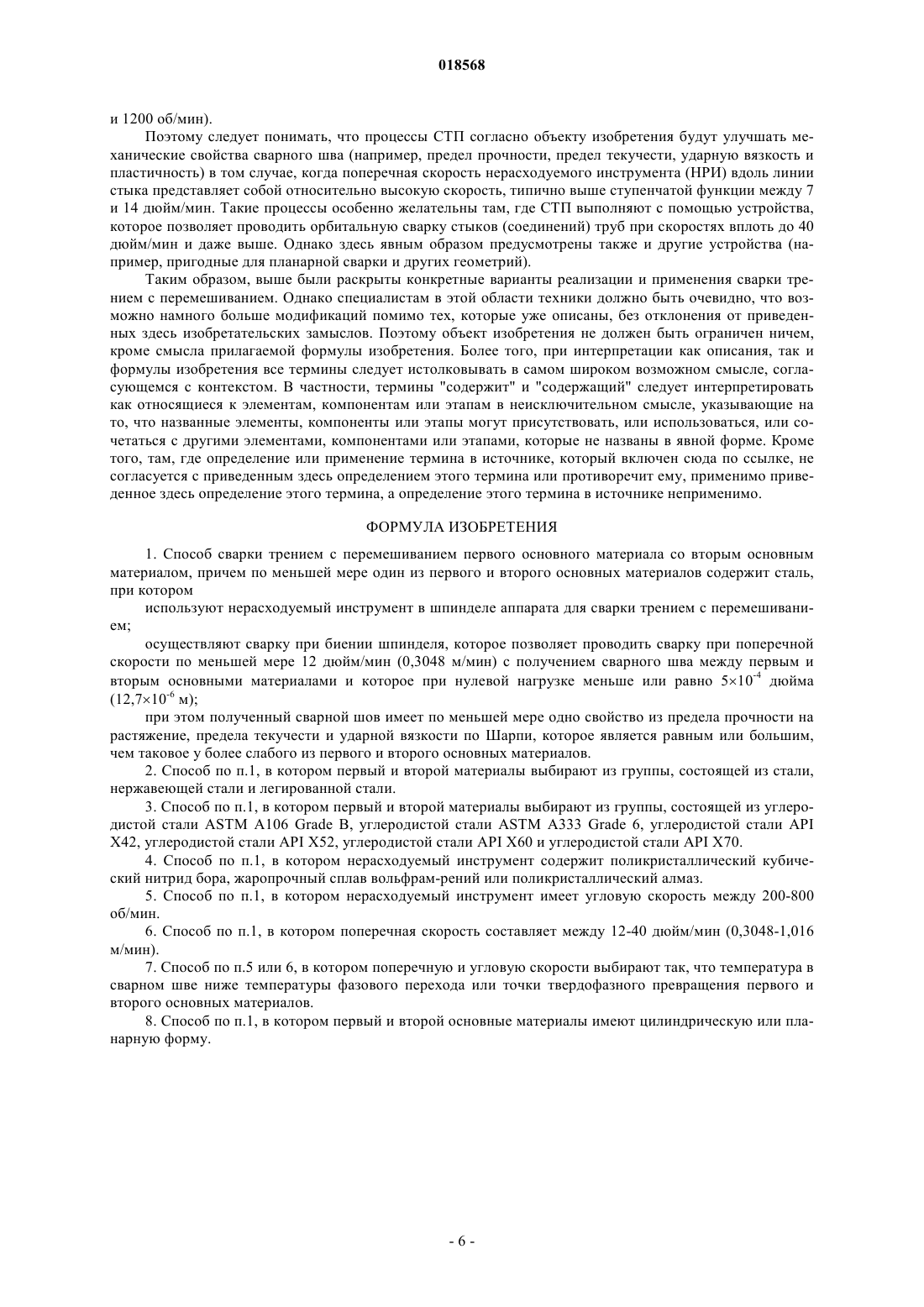 018568

и 1200 об/мин).

Поэтому следует понимать, что процессы СТП согласно объекту изобретения будут улучшать механические свойства сварного шва (например, предел прочности, предел текучести, ударную вязкость и пластичность) в том случае, когда поперечная скорость нерасходуемого инструмента (НРИ) вдоль линии стыка представляет собой относительно высокую скорость, типично выше ступенчатой функции между 7 и 14 дюйм/мин. Такие процессы особенно желательны там, где СТП выполняют с помощью устройства, которое позволяет проводить орбитальную сварку стыков (соединений) труб при скоростях вплоть до 40 дюйм/мин и даже выше. Однако здесь явным образом предусмотрены также и другие устройства (например, пригодные для планарной сварки и других геометрий).

Таким образом, выше были раскрыты конкретные варианты реализации и применения сварки трением с перемешиванием. Однако специалистам в этой области техники должно быть очевидно, что возможно намного больше модификаций помимо тех, которые уже описаны, без отклонения от приведенных здесь изобретательских замыслов. Поэтому объект изобретения не должен быть ограничен ничем, кроме смысла прилагаемой формулы изобретения. Более того, при интерпретации как описания, так и формулы изобретения все термины следует истолковывать в самом широком возможном смысле, согласующемся с контекстом. В частности, термины "содержит" и "содержащий" следует интерпретировать как относящиеся к элементам, компонентам или этапам в неисключительном смысле, указывающие на то, что названные элементы, компоненты или этапы могут присутствовать, или использоваться, или сочетаться с другими элементами, компонентами или этапами, которые не названы в явной форме. Кроме того, там, где определение или применение термина в источнике, который включен сюда по ссылке, не согласуется с приведенным здесь определением этого термина или противоречит ему, применимо приведенное здесь определение этого термина, а определение этого термина в источнике неприменимо.

ФОРМУЛА ИЗОБРЕТЕНИЯ

1. Способ сварки трением с перемешиванием первого основного материала со вторым основным материалом, причем по меньшей мере один из первого и второго основных материалов содержит сталь, при котором

используют нерасходуемый инструмент в шпинделе аппарата для сварки трением с перемешиванием;

осуществляют сварку при биении шпинделя, которое позволяет проводить сварку при поперечной скорости по меньшей мере 12 дюйм/мин (0,3048 м/мин) с получением сварного шва между первым и вторым основными материалами и которое при нулевой нагрузке меньше или равно $5\times10^{-4}$ дюйма ($12,7\times10^{-6}$ м);

при этом полученный сварной шов имеет по меньшей мере одно свойство из предела прочности на растяжение, предела текучести и ударной вязкости по Шарпи, которое является равным или большим, чем таковое у более слабого из первого и второго основных материалов.

2. Способ по п.1, в котором первый и второй материалы выбирают из группы, состоящей из стали, нержавеющей стали и легированной стали.

3. Способ по п.1, в котором первый и второй материалы выбирают из группы, состоящей из углеродистой стали ASTM A106 Grade B, углеродистой стали ASTM A333 Grade 6, углеродистой стали API X42, углеродистой стали API X52, углеродистой стали API X60 и углеродистой стали API X70.

4. Способ по п.1, в котором нерасходуемый инструмент содержит поликристаллический кубический нитрид бора, жаропрочный сплав вольфрам-рений или поликристаллический алмаз.

5. Способ по п.1, в котором нерасходуемый инструмент имеет угловую скорость между 200-800 об/мин.

6. Способ по п.1, в котором поперечная скорость составляет между 12-40 дюйм/мин (0,3048-1,016 м/мин).

7. Способ по п.5 или 6, в котором поперечную и угловую скорости выбирают так, что температура в сварном шве ниже температуры фазового перехода или точки твердофазного превращения первого и второго основных материалов.

8. Способ по п.1, в котором первый и второй основные материалы имеют цилиндрическую или планарную форму.

- 6 -